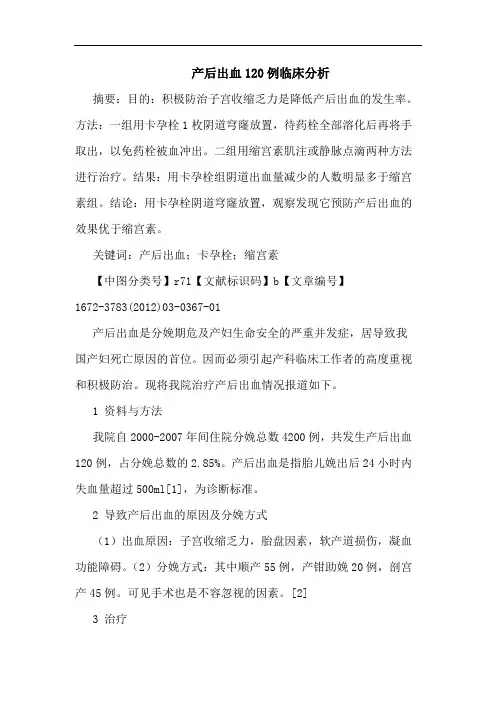 产后出血120例临床分析

摘要：目的：积极防治子宫收缩乏力是降低产后出血的发生率。方法：一组用卡孕栓1枚阴道穹窿放置，待药栓全部溶化后再将手取出，以免药栓被血冲出。二组用缩宫素肌注或静脉点滴两种方法进行治疗。结果：用卡孕栓组阴道出血量减少的人数明显多于缩宫素组。结论：用卡孕栓阴道穹窿放置，观察发现它预防产后出血的效果优于缩宫素。

关键词：产后出血；卡孕栓；缩宫素

【中图分类号】r71【文献标识码】b【文章编号】1672-3783(2012)03-0367-01

产后出血是分娩期危及产妇生命安全的严重并发症，居导致我国产妇死亡原因的首位。因而必须引起产科临床工作者的高度重视和积极防治。现将我院治疗产后出血情况报道如下。

1 资料与方法

我院自2000-2007年间住院分娩总数4200例，共发生产后出血120例，占分娩总数的2.85%。产后出血是指胎儿娩出后24小时内失血量超过500ml[1]，为诊断标准。

2 导致产后出血的原因及分娩方式

（1）出血原因：子宫收缩乏力，胎盘因素，软产道损伤，凝血功能障碍。（2）分娩方式：其中顺产55例，产钳助娩20例，剖宫产45例。可见手术也是不容忽视的因素。[2]

3 治疗